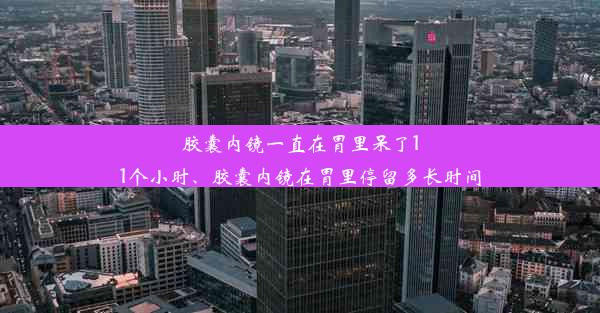 胶囊内镜一直在胃里呆了11个小时、胶囊内镜在胃里停留多长时间